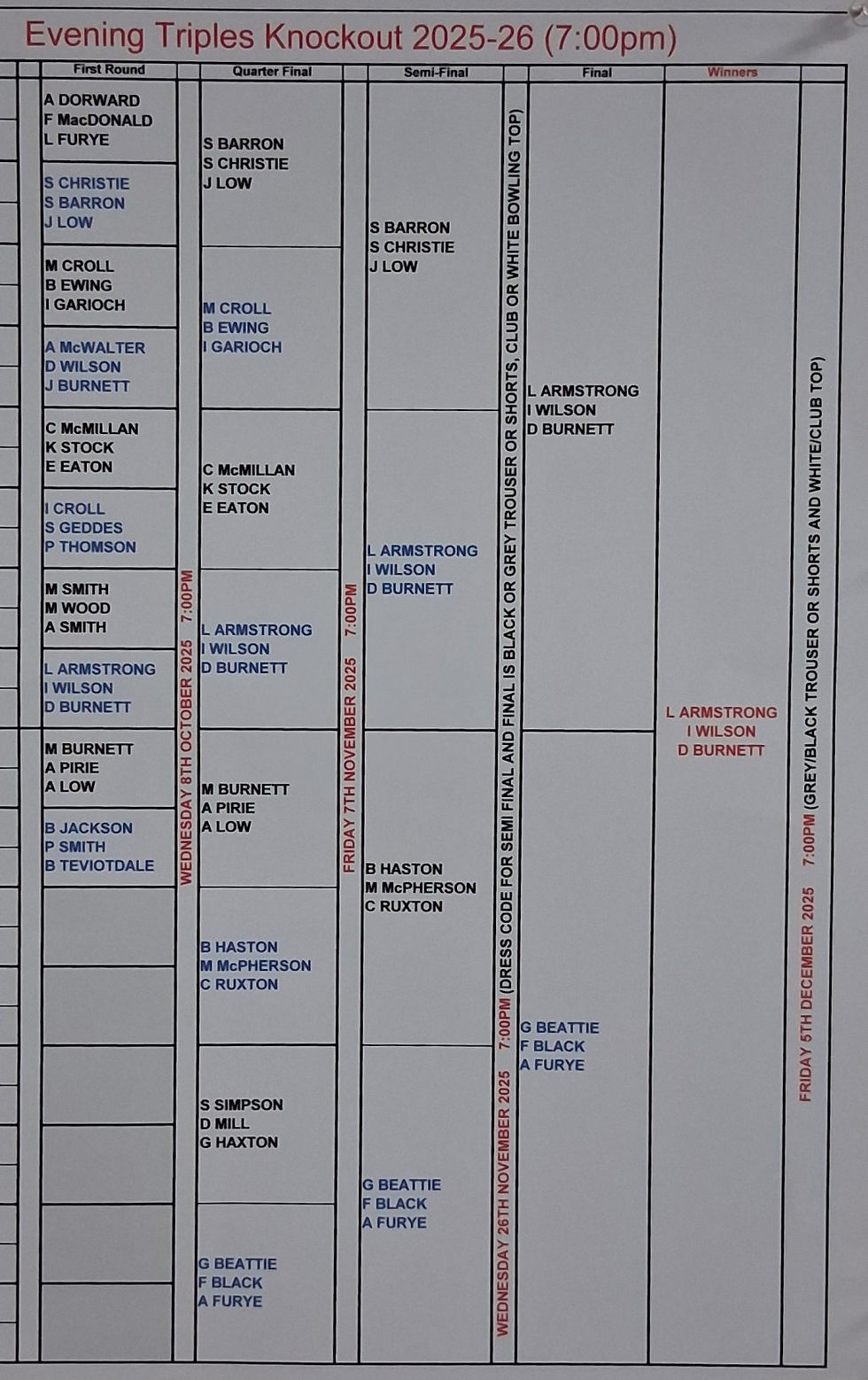 Evening Triples Knockout 2025-26 (7:00pm)

First Round

A DORWARD
F MacDONALD
L FURYE

S CHRISTIE
S BARRON
J LOW

M CROLL
B EWING
I GARIOCH

A McWALTER
D WILSON
J BURNETT

C McMILLAN
K STOCK
E EATON

I CROLL
S GEDDES
P THOMSON

M SMITH
M WOOD
A SMITH

L ARMSTRONG
I WILSON
D BURNETT

M BURNETT
A PIRIE
A LOW

B JACKSON
P SMITH
B TEVIOTDALE

WEDNESDAY 8TH OCTOBER 2025 7:00PM

Quarter Final

S BARRON
S CHRISTIE
J LOW

M CROLL
B EWING
I GARIOCH

C McMILLAN
K STOCK
E EATON

L ARMSTRONG
I WILSON
D BURNETT

M BURNETT
A PIRIE
A LOW

B HASTON
M McPHERSON
C RUXTON

S SIMPSON
D MILL
G HAXTON

G BEATTIE
F BLACK
A FURYE

FRIDAY 7TH NOVEMBER 2025 7:00PM

Semi-Final

S BARRON
S CHRISTIE
J LOW

L ARMSTRONG
I WILSON
D BURNETT

B HASTON
M McPHERSON
C RUXTON

G BEATTIE
F BLACK
A FURYE

WEDNESDAY 26TH NOVEMBER 2025 7:00PM (DRESS CODE FOR SEMI FINAL AND FINAL IS BLACK OR GREY TROUSER OR SHORTS, CLUB OR WHITE BOWLING TOP)

Final

L ARMSTRONG
I WILSON
D BURNETT

G BEATTIE
F BLACK
A FURYE

Winners

L ARMSTRONG
I WILSON
D BURNETT

FRIDAY 5TH DECEMBER 2025 7:00PM (GREY/BLACK TROUSER OR SHORTS AND WHITE/CLUB TOP)